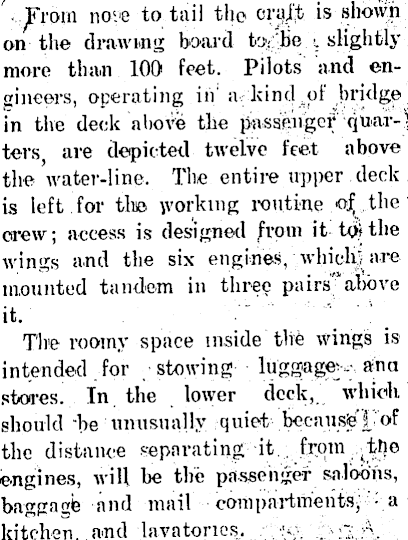 From nose to tail the craft is shown on the drawing board to be slightly more than 100 feet. Pilots and engineers, operating in a kind of bridge in the deck above the passenger quarters, are depicted twelve feet above the water-line. The entire upper deck is left for the working routine of the crew; access is designed from it to the wings and the six engines, which are mounted tandem in three pairs above it.

The roomy space inside the wings is intended for stowing luggage and stores. In the lower deck, which should be unusually quiet because of the distance separating it from the engines, will be the passenger saloons, baggage and mail compartments, a kitchen, and lavatories.